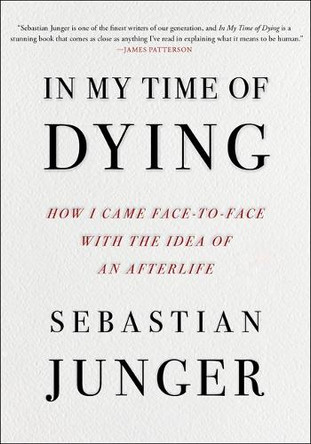 "Sebastian Junger is one of the finest writers of our generation, and In My Time of Dying is a stunning book that comes as close as anything I've read in explaining what it means to be human."
—JAMES PATTERSON

IN MY TIME OF
DYING

HOW I CAME FACE-TO-FACE
WITH THE IDEA OF
AN AFTERLIFE

SEBASTIAN
JUNGER